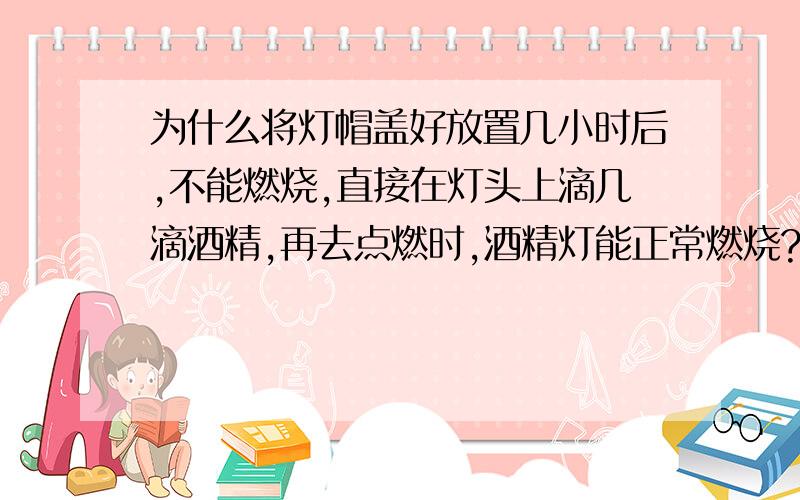 为什么将灯帽盖好放置几小时后,不能燃烧,直接在灯头上滴几滴酒精,再去点燃时,酒精灯能正常燃烧?